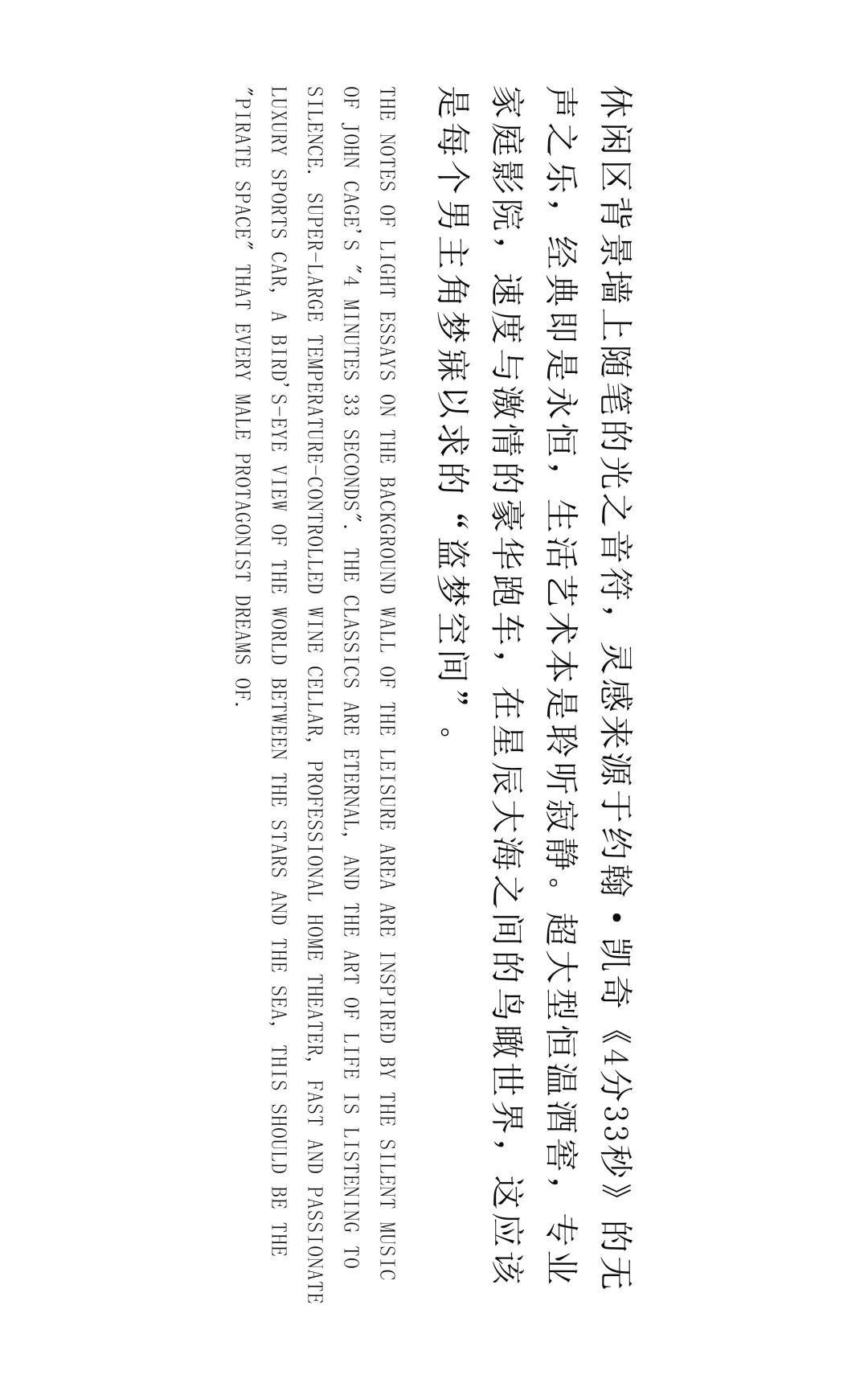 休闲区背景墙上随笔的光之音符，灵感来源于约翰·凯奇《4分33秒》的无声之乐，经典即是永恒，生活艺术本是聆听寂静。超大型恒温酒窖，专业家庭影院，速度与激情的豪华跑车，在星辰大海之间的鸟瞰世界，这应该是每个男主角梦寐以求的“盗梦空间”。

THE NOTES OF LIGHT ESSAYS ON THE BACKGROUND WALL OF THE LEISURE AREA ARE INSPIRED BY THE SILENT MUSIC OF JOHN CAGE'S "4 MINUTES 33 SECONDS". THE CLASSICS ARE ETERNAL, AND THE ART OF LIFE IS LISTENING TO SILENCE. SUPER-LARGE TEMPERATURE-CONTROLLED WINE CELLAR, PROFESSIONAL HOME THEATER, FAST AND PASSIONATE LUXURY SPORTS CAR, A BIRD'S-EYE VIEW OF THE WORLD BETWEEN THE STARS AND THE SEA, THIS SHOULD BE THE "PIRATE SPACE" THAT EVERY MALE PROTAGONIST DREAMS OF.